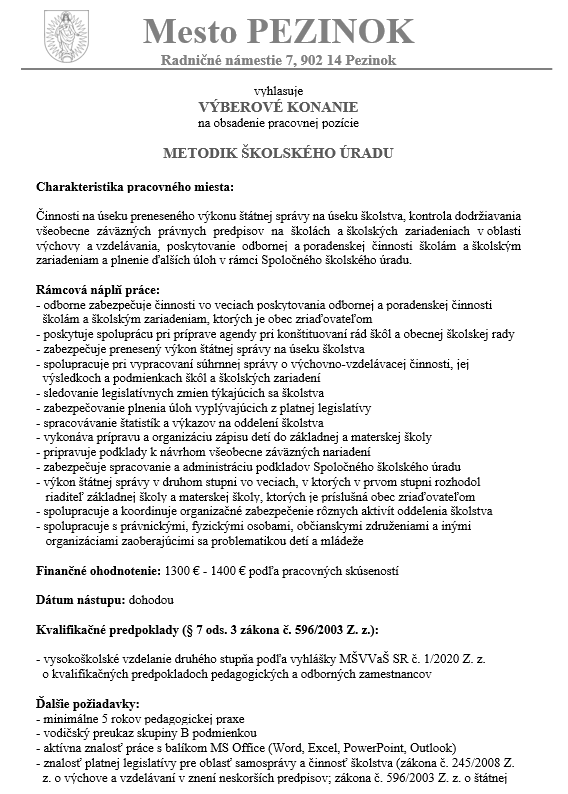 Mesto PEZINOK

Radničné námestie 7, 902 14 Pezinok

vyhlasuje
VÝBEROVÉ KONANIE
na obsadenie pracovnej pozície

METODIK ŠKOLSKÉHO ÚRADU

Charakteristika pracovného miesta:

Činnosti na úseku preneseného výkonu štátnej správy na úseku školstva, kontrola dodržiavania všeobecne záväzných právnych predpisov na školách a školských zariadeniach v oblasti výchovy a vzdelávania, poskytovanie odbornej a poradenskej činnosti školám a školským zariadeniam a plnenie ďalších úloh v rámci Spoločného školského úradu.

Rámcová náplň práce:
- odborne zabezpečuje činnosti vo veciach poskytovania odbornej a poradenskej činnosti školám a školským zariadeniam, ktorých je obec zriaďovateľom
- poskytuje spoluprácu pri príprave agendy pri konštituovaní rád škôl a obecnej školskej rady
- zabezpečuje prenesený výkon štátnej správy na úseku školstva
- spolupracuje pri vypracovaní súhrnnej správy o výchovno-vzdelávacej činnosti, jej výsledkoch a podmienkach škôl a školských zariadení
- sledovanie legislatívnych zmien týkajúcich sa školstva
- zabezpečovanie plnenia úloh vyplývajúcich z platnej legislatívy
- spracovávanie štatistík a výkazov na oddelení školstva
- vykonáva prípravu a organizáciu zápisu detí do základnej a materskej školy
- pripravuje podklady k návrhom všeobecne záväzných nariadení
- zabezpečuje spracovanie a administráciu podkladov Spoločného školského úradu
- výkon štátnej správy v druhom stupni vo veciach, v ktorých v prvom stupni rozhodol riaditeľ základnej školy a materskej školy, ktorých je príslušná obec zriaďovateľom
- spolupracuje a koordinuje organizačné zabezpečenie rôznych aktivít oddelenia školstva
- spolupracuje s právnickými, fyzickými osobami, občianskymi združeniami a inými organizáciami zaoberajúcimi sa problematikou detí a mládeže

Finančné ohodnotenie: 1300 € - 1400 € podľa pracovných skúseností

Dátum nástupu: dohodou

Kvalifikačné predpoklady (§ 7 ods. 3 zákona č. 596/2003 Z. z.):

- vysokoškolské vzdelanie druhého stupňa podľa vyhlášky MŠVVaŠ SR č. 1/2020 Z. z. o kvalifikačných predpokladoch pedagogických a odborných zamestnancov

Ďalšie požiadavky:
- minimálne 5 rokov pedagogickej praxe
- vodičský preukaz skupiny B podmienkou
- aktívna znalosť práce s balíkom MS Office (Word, Excel, PowerPoint, Outlook)
- znalosť platnej legislatívy pre oblasť samosprávy a činnosť školstva (zákona č. 245/2008 Z. z. o výchove a vzdelávaní v znení neskorších predpisov; zákona č. 596/2003 Z. z. o štátnej